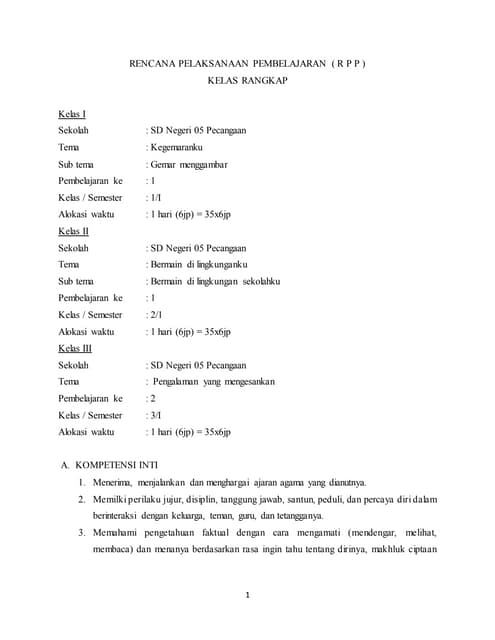 RENCANA PELAKSANAAN PEMBELAJARAN ( R P P )
KELAS RANGKAP

Kelas I
Sekolah : SD Negeri 05 Pecangaan
Tema : Kegemaranku
Sub tema : Gemar menggambar
Pembelajaran ke : 1
Kelas / Semester : 1/I
Alokasi waktu : 1 hari (6jp) = 35x6jp
Kelas II
Sekolah : SD Negeri 05 Pecangaan
Tema : Bermain di lingkunganku
Sub tema : Bermain di lingkungan sekolahku
Pembelajaran ke : 1
Kelas / Semester : 2/I
Alokasi waktu : 1 hari (6jp) = 35x6jp
Kelas III
Sekolah : SD Negeri 05 Pecangaan
Tema : Pengalaman yang mengesankan
Pembelajaran ke : 2
Kelas / Semester : 3/I
Alokasi waktu : 1 hari (6jp) = 35x6jp

A. KOMPETENSI INTI
1. Menerima, menjalankan dan menghargai ajaran agama yang dianutnya.
2. Memilki perilaku jujur, disiplin, tanggung jawab, santun, peduli, dan percaya diri dalam berinteraksi dengan keluarga, teman, guru, dan tetangganya.
3. Memahami pengetahuan faktual dengan cara mengamati (mendengar, melihat, membaca) dan menanya berdasarkan rasa ingin tahu tentang dirinya, makhluk ciptaan

1